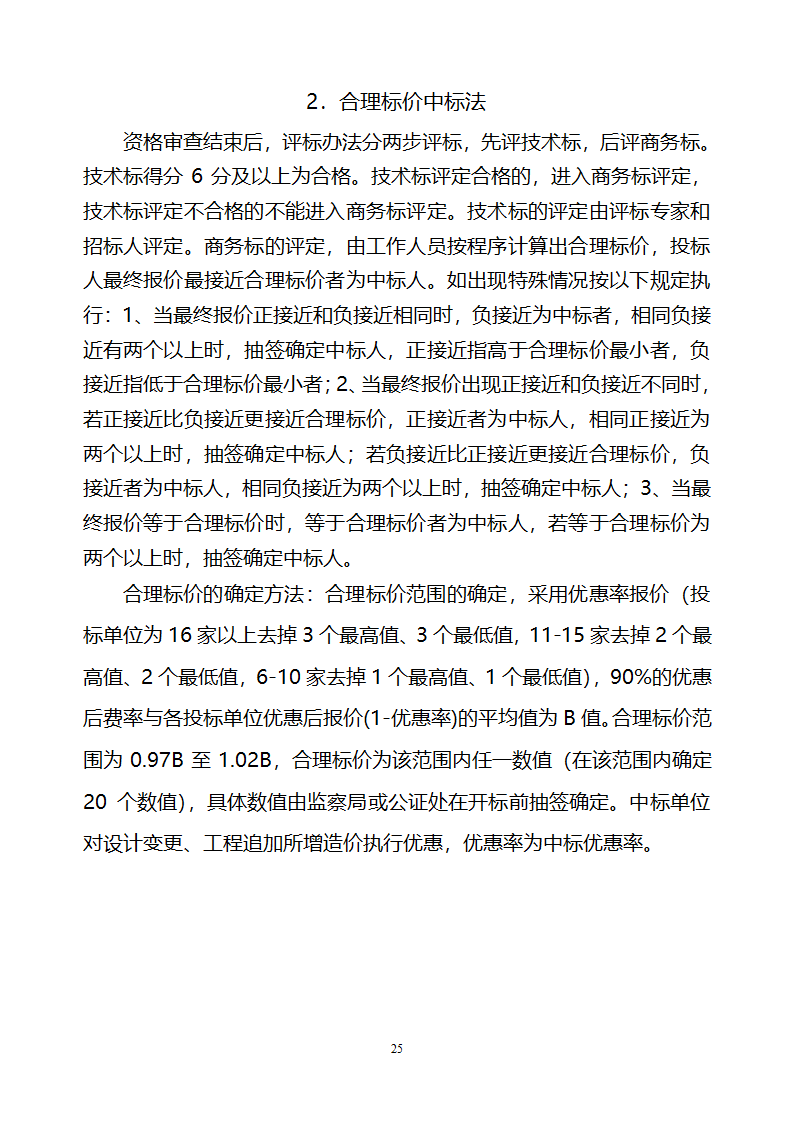 2．合理标价中标法

资格审查结束后，评标办法分两步评标，先评技术标，后评商务标。技术标得分 6 分及以上为合格。技术标评定合格的，进入商务标评定，技术标评定不合格的不能进入商务标评定。技术标的评定由评标专家和招标人评定。商务标的评定，由工作人员按程序计算出合理标价，投标人最终报价最接近合理标价者为中标人。如出现特殊情况按以下规定执行：1、当最终报价正接近和负接近相同时，负接近为中标者，相同负接近有两个以上时，抽签确定中标人，正接近指高于合理标价最小者，负接近指低于合理标价最小者；2、当最终报价出现正接近和负接近不同时，若正接近比负接近更接近合理标价，正接近者为中标人，相同正接近为两个以上时，抽签确定中标人；若负接近比正接近更接近合理标价，负接近者为中标人，相同负接近为两个以上时，抽签确定中标人；3、当最终报价等于合理标价时，等于合理标价者为中标人，若等于合理标价为两个以上时，抽签确定中标人。

合理标价的确定方法：合理标价范围的确定，采用优惠率报价（投标单位为 16 家以上去掉 3 个最高值、3 个最低值，11-15 家去掉 2 个最高值、2 个最低值，6-10 家去掉 1 个最高值、1 个最低值），90%的优惠后费率与各投标单位优惠后报价(1-优惠率)的平均值为 B 值。合理标价范围为 0.97B 至 1.02B，合理标价为该范围内任一数值（在该范围内确定 20 个数值），具体数值由监察局或公证处在开标前抽签确定。中标单位对设计变更、工程追加所增造价执行优惠，优惠率为中标优惠率。

25